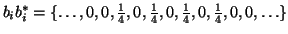 $b_i b_i^* = \{\ldots, 0, 0, \frac{1}{4}, 0, \frac{1}{4}, 0, \frac{1}{4}, 0, \frac{1}{4}, 0, 0, \ldots\}$